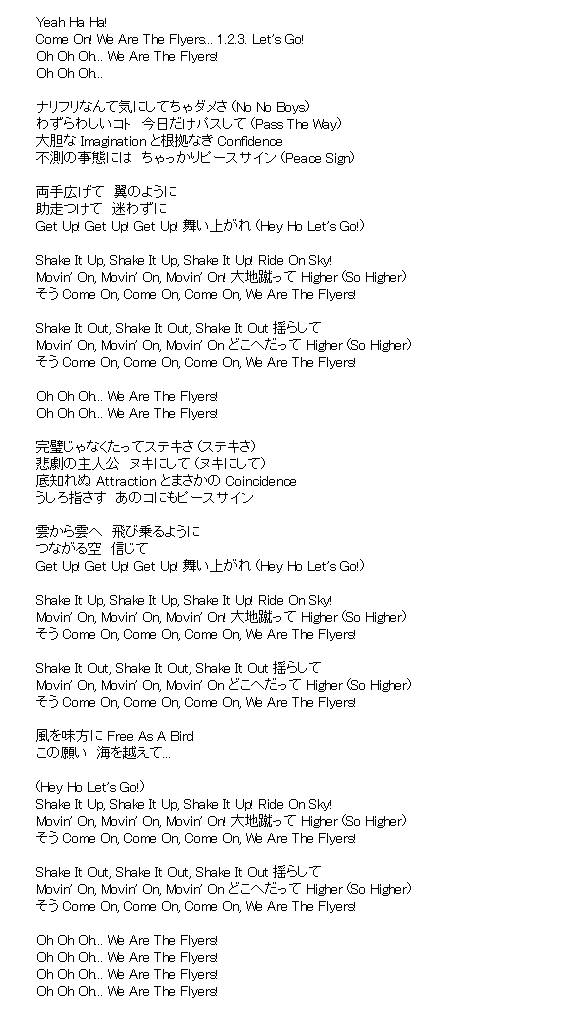 Yeah Ha Ha!
Come On! We Are The Flyers... 1.2.3. Let's Go!
Oh Oh Oh... We Are The Flyers!
Oh Oh Oh...

ナリフリなんて気にしてちゃダメさ (No No Boys)
わずらわしいコト　今日だけパスして (Pass The Way)
大胆な Imagination と根拠なき Confidence
不測の事態には　ちゃっかりピースサイン (Peace Sign)

両手広げて　翼のように
助走つけて　迷わずに
Get Up! Get Up! Get Up! 舞い上がれ (Hey Ho Let's Go!)

Shake It Up, Shake It Up, Shake It Up! Ride On Sky!
Movin' On, Movin' On, Movin' On! 大地蹴って Higher (So Higher)
そう Come On, Come On, Come On, We Are The Flyers!

Shake It Out, Shake It Out, Shake It Out 揺らして
Movin' On, Movin' On, Movin' On どこへだって Higher (So Higher)
そう Come On, Come On, Come On, We Are The Flyers!

Oh Oh Oh... We Are The Flyers!
Oh Oh Oh... We Are The Flyers!

完璧じゃなくたってステキさ (ステキさ)
悲劇の主人公　ヌキにして (ヌキにして)
底知れぬ Attraction とまさかの Coincidence
うしろ指さす　あのコにもピースサイン

雲から雲へ　飛び乗るように
つながる空　信じて
Get Up! Get Up! Get Up! 舞い上がれ (Hey Ho Let's Go!)

Shake It Up, Shake It Up, Shake It Up! Ride On Sky!
Movin' On, Movin' On, Movin' On! 大地蹴って Higher (So Higher)
そう Come On, Come On, Come On, We Are The Flyers!

Shake It Out, Shake It Out, Shake It Out 揺らして
Movin' On, Movin' On, Movin' On どこへだって Higher (So Higher)
そう Come On, Come On, Come On, We Are The Flyers!

風を味方に Free As A Bird
この願い　海を越えて...

(Hey Ho Let's Go!)
Shake It Up, Shake It Up, Shake It Up! Ride On Sky!
Movin' On, Movin' On, Movin' On! 大地蹴って Higher (So Higher)
そう Come On, Come On, Come On, We Are The Flyers!

Shake It Out, Shake It Out, Shake It Out 揺らして
Movin' On, Movin' On, Movin' On どこへだって Higher (So Higher)
そう Come On, Come On, Come On, We Are The Flyers!

Oh Oh Oh... We Are The Flyers!
Oh Oh Oh... We Are The Flyers!
Oh Oh Oh... We Are The Flyers!
Oh Oh Oh... We Are The Flyers!